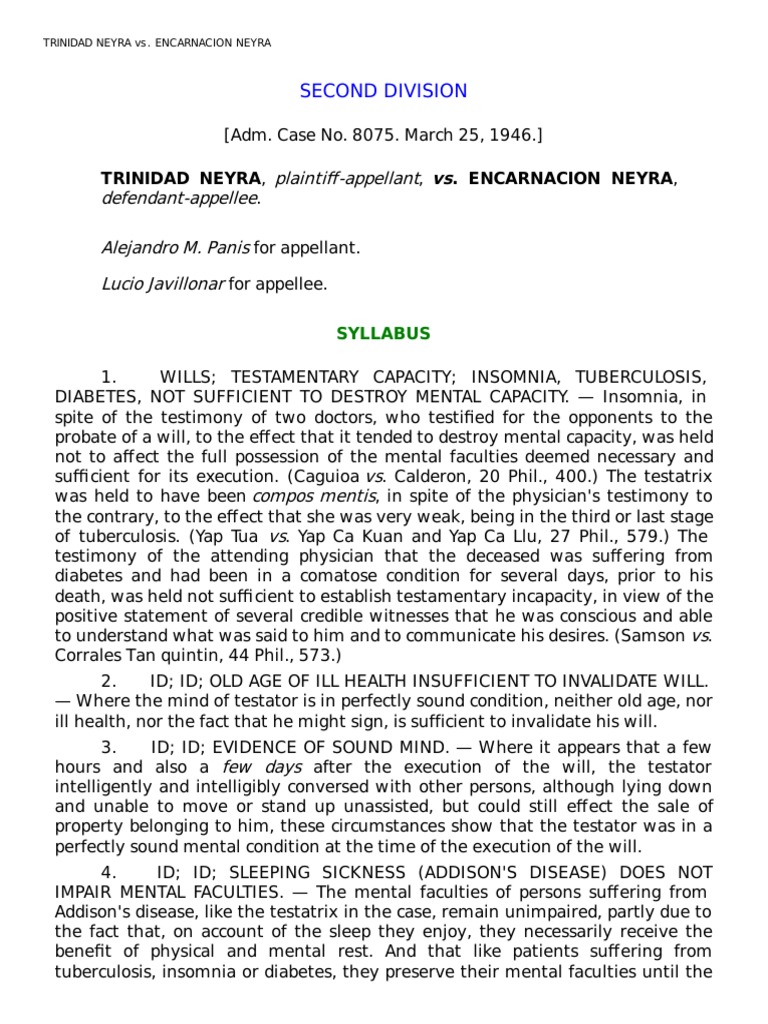 TRINIDAD NEYRA vs. ENCARNACION NEYRA

SECOND DIVISION

[Adm. Case No. 8075. March 25, 1946.]

TRINIDAD NEYRA, plaintiff-appellant, vs. ENCARNACION NEYRA, defendant-appellee.

Alejandro M. Panis for appellant.

Lucio Javillonar for appellee.

SYLLABUS

1. WILLS; TESTAMENTARY CAPACITY; INSOMNIA, TUBERCULOSIS, DIABETES, NOT SUFFICIENT TO DESTROY MENTAL CAPACITY. — Insomnia, in spite of the testimony of two doctors, who testified for the opponents to the probate of a will, to the effect that it tended to destroy mental capacity, was held not to affect the full possession of the mental faculties deemed necessary and sufficient for its execution. (Caguioa vs. Calderon, 20 Phil., 400.) The testatrix was held to have been compos mentis, in spite of the physician's testimony to the contrary, to the effect that she was very weak, being in the third or last stage of tuberculosis. (Yap Tua vs. Yap Ca Kuan and Yap Ca Llu, 27 Phil., 579.) The testimony of the attending physician that the deceased was suffering from diabetes and had been in a comatose condition for several days, prior to his death, was held not sufficient to establish testamentary incapacity, in view of the positive statement of several credible witnesses that he was conscious and able to understand what was said to him and to communicate his desires. (Samson vs. Corrales Tan quintin, 44 Phil., 573.)

2. ID; ID; OLD AGE OF ILL HEALTH INSUFFICIENT TO INVALIDATE WILL. — Where the mind of testator is in perfectly sound condition, neither old age, nor ill health, nor the fact that he might sign, is sufficient to invalidate his will.

3. ID; ID; EVIDENCE OF SOUND MIND. — Where it appears that a few hours and also a few days after the execution of the will, the testator intelligently and intelligibly conversed with other persons, although lying down and unable to move or stand up unassisted, but could still effect the sale of property belonging to him, these circumstances show that the testator was in a perfectly sound mental condition at the time of the execution of the will.

4. ID; ID; SLEEPING SICKNESS (ADDISON'S DISEASE) DOES NOT IMPAIR MENTAL FACULTIES. — The mental faculties of persons suffering from Addison's disease, like the testatrix in the case, remain unimpaired, partly due to the fact that, on account of the sleep they enjoy, they necessarily receive the benefit of physical and mental rest. And that like patients suffering from tuberculosis, insomnia or diabetes, they preserve their mental faculties until the